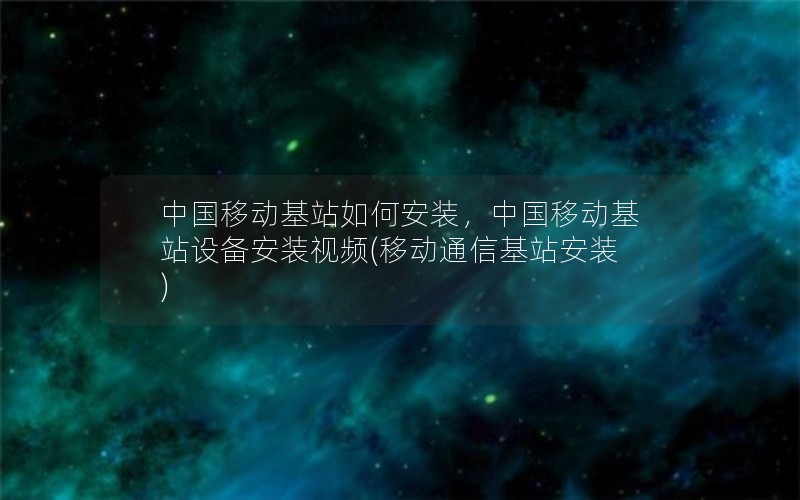 中国移动基站如何安装，中国移动基站设备安装视频(移动通信基站安装)